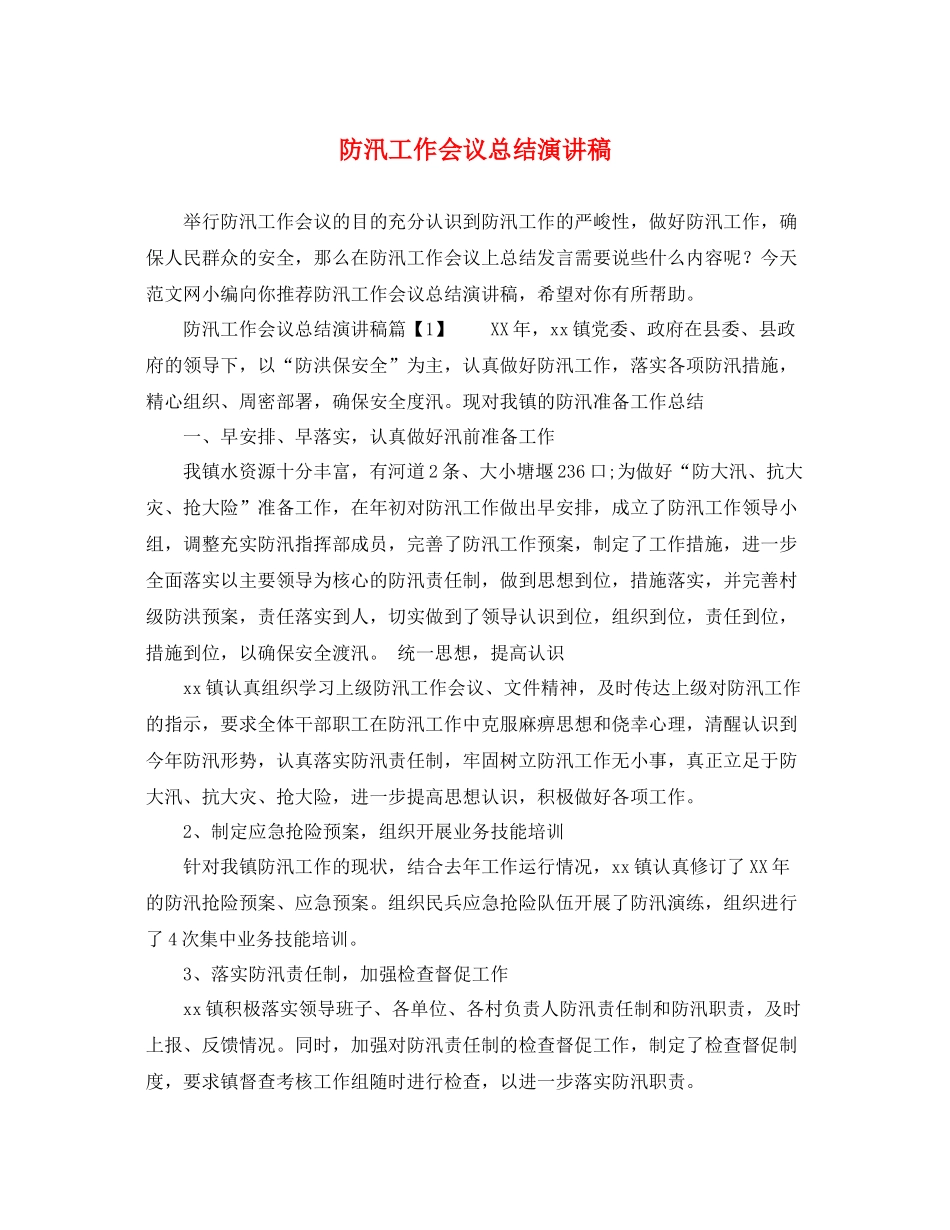 防汛工作会议总结演讲稿

举行防汛工作会议的目的充分认识到防汛工作的严峻性，做好防汛工作，确保人民群众的安全，那么在防汛工作会议上总结发言需要说些什么内容呢？今天范文网小编向你推荐防汛工作会议总结演讲稿，希望对你有所帮助。

防汛工作会议总结演讲稿篇【1】 XX年，xx镇党委、政府在县委、县政府的领导下，以“防洪保安全”为主，认真做好防汛工作，落实各项防汛措施，精心组织、周密部署，确保安全度汛。现对我镇的防汛准备工作总结

一、早安排、早落实，认真做好汛前准备工作

我镇水资源十分丰富，有河道2条、大小塘堰236口;为做好“防大汛、抗大灾、抢大险”准备工作，在年初对防汛工作做出早安排，成立了防汛工作领导小组，调整充实防汛指挥部成员，完善了防汛工作预案，制定了工作措施，进一步全面落实以主要领导为核心的防汛责任制，做到思想到位，措施落实，并完善村级防洪预案，责任落实到人，切实做到了领导认识到位，组织到位，责任到位，措施到位，以确保安全渡汛。 统一思想，提高认识

xx镇认真组织学习上级防汛工作会议、文件精神，及时传达上级对防汛工作的指示，要求全体干部职工在防汛工作中克服麻痹思想和侥幸心理，清醒认识到今年防汛形势，认真落实防汛责任制，牢固树立防汛工作无小事，真正立足于防大汛、抗大灾、抢大险，进一步提高思想认识，积极做好各项工作。

2、制定应急抢险预案，组织开展业务技能培训

针对我镇防汛工作的现状，结合去年工作运行情况，xx镇认真修订了XX年的防汛抢险预案、应急预案。组织民兵应急抢险队伍开展了防汛演练，组织进行了4次集中业务技能培训。

3、落实防汛责任制，加强检查督促工作

xx镇积极落实领导班子、各单位、各村负责人防汛责任制和防汛职责，及时上报、反馈情况。同时，加强对防汛责任制的检查督促工作，制定了检查督促制度，要求镇督查考核工作组随时进行检查，以进一步落实防汛职责。